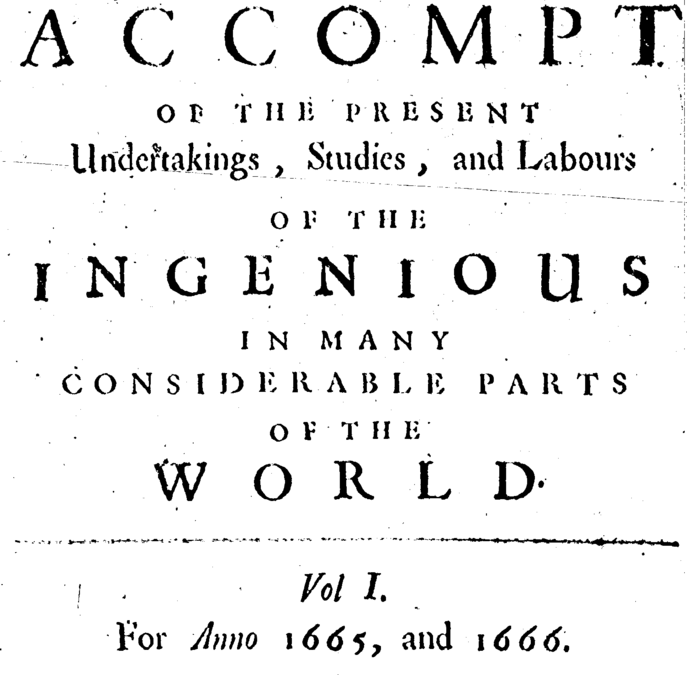 ACCOMPT

OF THE PRESENT

Undertakings, Studies, and Labours

OF THE

INGENIOUS

IN MANY

CONSIDERABLE PARTS

OF THE

WORLD.

Vol I.

For Anno 1665, and 1666.